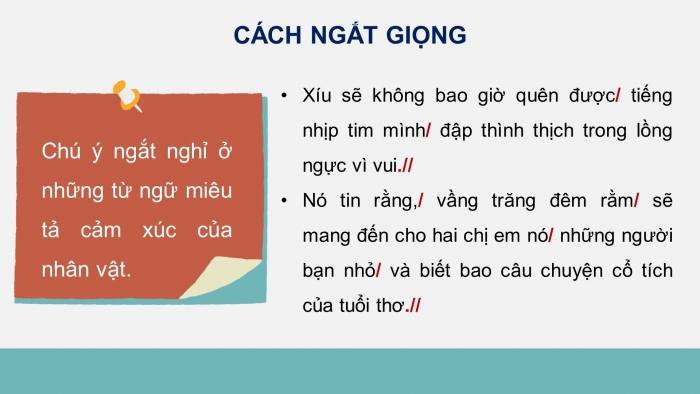 CÁCH NGẮT GIỌNG

Chú ý ngắt nghỉ ở những từ ngữ miêu tả cảm xúc của nhân vật.

• Xíu sẽ không bao giờ quên được/ tiếng nhịp tim mình/ đập thình thịch trong lồng ngực vì vui.//

• Nó tin rằng,/ vầng trăng đêm rằm/ sẽ mang đến cho hai chị em nó/ những người bạn nhỏ/ và biết bao câu chuyện cổ tích của tuổi thơ.//